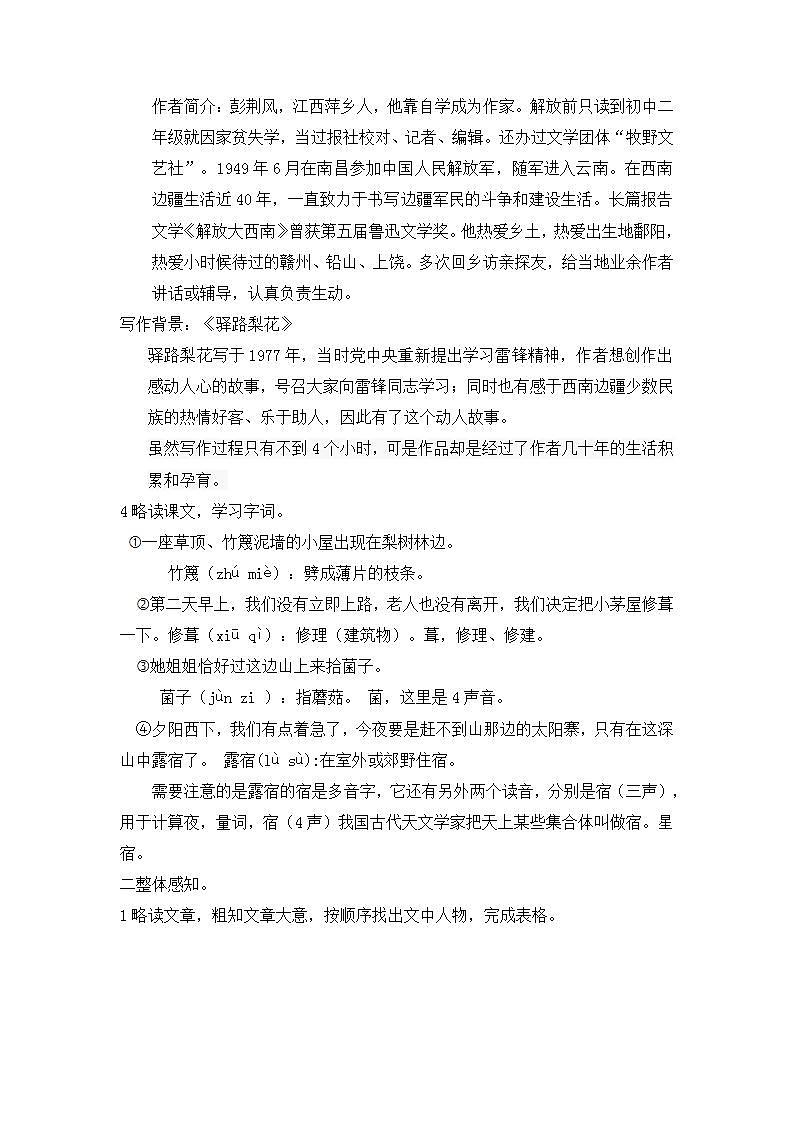 作者简介：彭荆风，江西萍乡人，他靠自学成为作家。解放前只读到初中二年级就因家贫失学，当过报社校对、记者、编辑。还办过文学团体“牧野文艺社”。1949年6月在南昌参加中国人民解放军，随军进入云南。在西南边疆生活近40年，一直致力于书写边疆军民的斗争和建设生活。长篇报告文学《解放大西南》曾获第五届鲁迅文学奖。他热爱乡土，热爱出生地鄱阳，热爱小时候待过的赣州、铅山、上饶。多次回乡访亲探友，给当地业余作者讲话或辅导，认真负责生动。

写作背景：《驿路梨花》

驿路梨花写于1977年，当时党中央重新提出学习雷锋精神，作者想创作出感动人心的故事，号召大家向雷锋同志学习；同时也有感于西南边疆少数民族的热情好客、乐于助人，因此有了这个动人故事。

虽然写作过程只有不到4个小时，可是作品却是经过了作者几十年的生活积累和孕育。

4略读课文，学习字词。

①一座草顶、竹篾泥墙的小屋出现在梨树林边。

竹篾（zhú miè）：劈成薄片的枝条。

②第二天早上，我们没有立即上路，老人也没有离开，我们决定把小茅屋修葺一下。修葺（xiū qì）：修理（建筑物）。葺，修理、修建。

③她姐姐恰好过这边山上来拾菌子。

菌子（jùn zi ）：指蘑菇。 菌，这里是4声音。

④夕阳西下，我们有点着急了，今夜要是赶不到山那边的太阳寨，只有在这深山中露宿了。 露宿(lù sù):在室外或郊野住宿。

需要注意的是露宿的宿是多音字，它还有另外两个读音，分别是宿（三声），用于计算夜，量词，宿（4声）我国古代天文学家把天上某些集合体叫做宿。星宿。

二整体感知。

1略读文章，粗知文章大意，按顺序找出文中人物，完成表格。